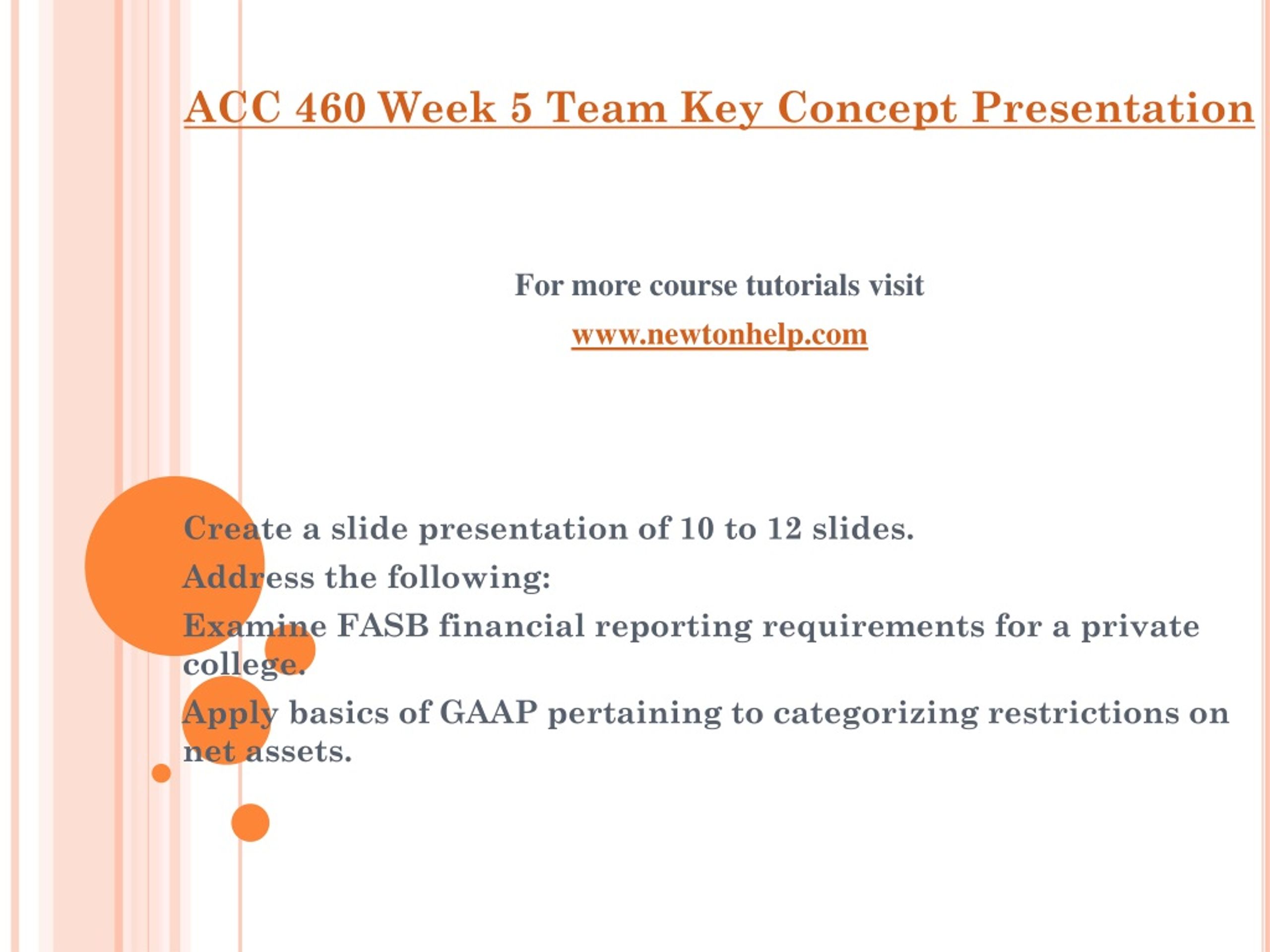 ACC 460 Week 5 Team Key Concept Presentation

For more course tutorials visit

www.newtonhelp.com

Create a slide presentation of 10 to 12 slides.

Address the following:

Examine FASB financial reporting requirements for a private college.

Apply basics of GAAP pertaining to categorizing restrictions on net assets.